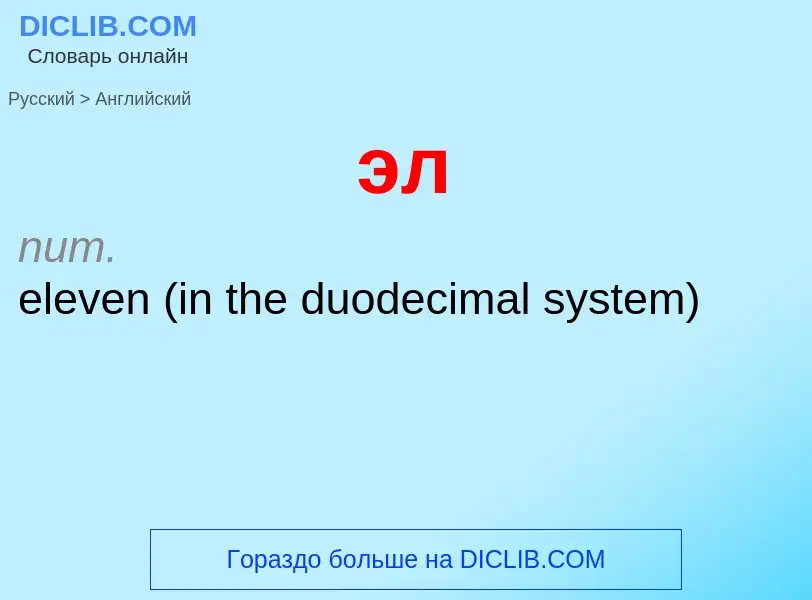 DICLIB.COM
Словарь онлайн

Русский > Английский

эл

num.
eleven (in the duodecimal system)

Гораздо больше на DICLIB.COM